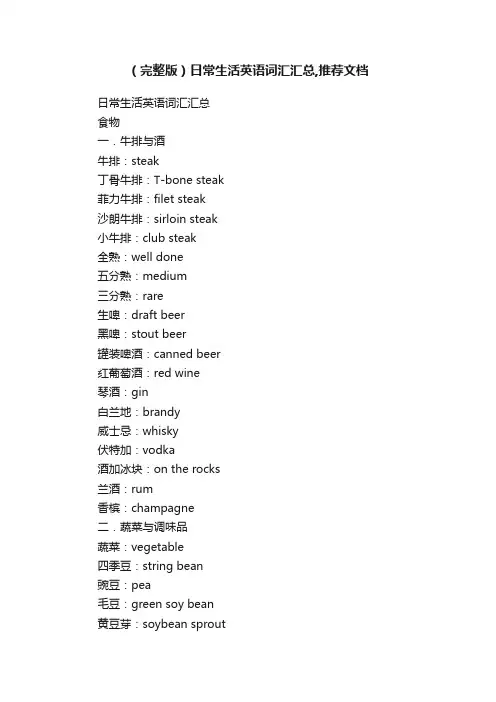 （完整版）日常生活英语词汇汇总,推荐文档

日常生活英语词汇汇总
食物
一．牛排与酒
牛排：steak
丁骨牛排：T-bone steak
菲力牛排：filet steak
沙朗牛排：sirloin steak
小牛排：club steak
全熟：well done
五分熟：medium
三分熟：rare
生啤：draft beer
黑啤：stout beer
罐装啤酒：canned beer
红葡萄酒：red wine
琴酒：gin
白兰地：brandy
威士忌：whisky
伏特加：vodka
酒加冰块：on the rocks
兰酒：rum
香槟：champagne
二．蔬菜与调味品
蔬菜：vegetable
四季豆：string bean
豌豆：pea
毛豆：green soy bean
黄豆芽：soybean sprout